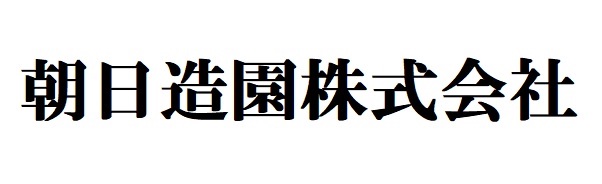 朝日造園株式会社